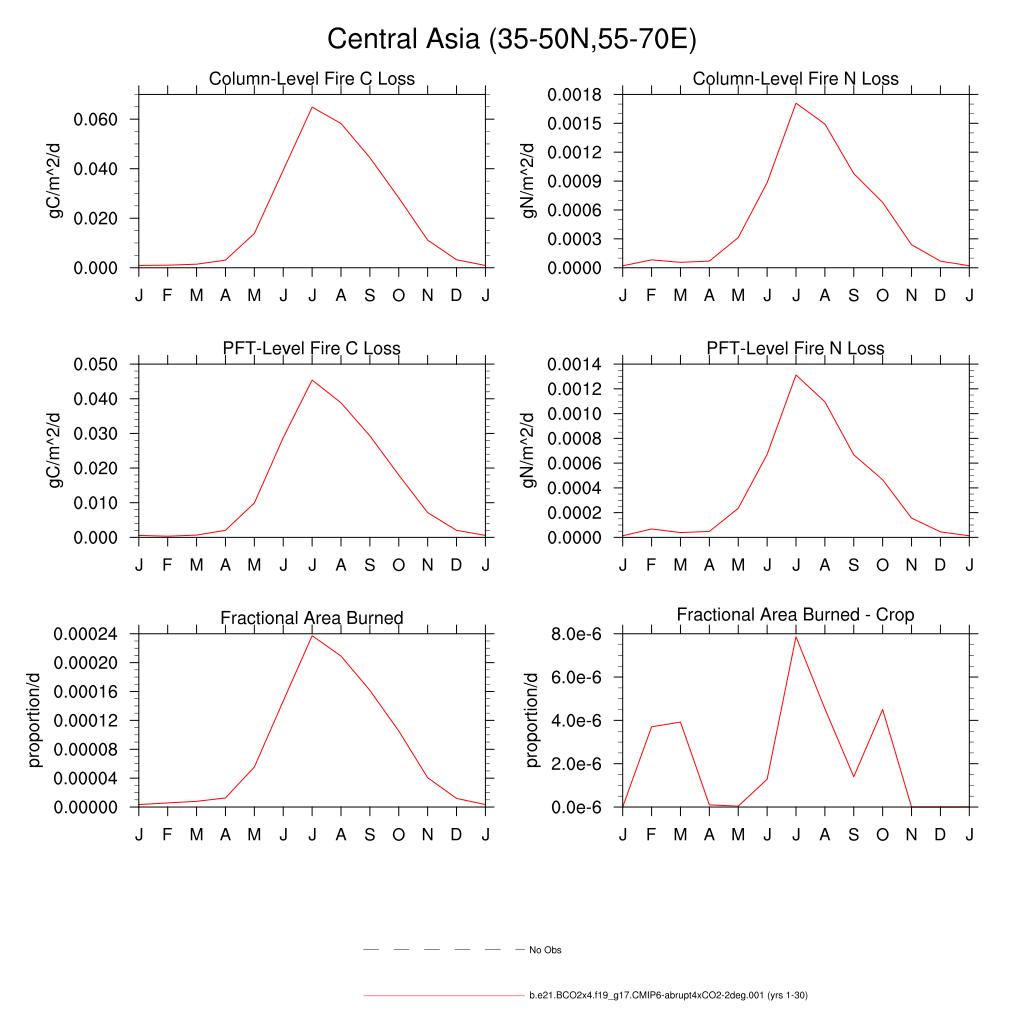 Central Asia (35-50N,55-70E)

Column-Level Fire C Loss

gC/m^2/d

0.060
0.040
0.020
0.000

J F M A M J J A S O N D J

Column-Level Fire N Loss

gN/m^2/d

0.0018
0.0015
0.0012
0.0009
0.0006
0.0003
0.0000

J F M A M J J A S O N D J

PFT-Level Fire C Loss

gC/m^2/d

0.050
0.040
0.030
0.020
0.010
0.000

J F M A M J J A S O N D J

PFT-Level Fire N Loss

gN/m^2/d

0.0014
0.0012
0.0010
0.0008
0.0006
0.0004
0.0002
0.0000

J F M A M J J A S O N D J

Fractional Area Burned

proportion/d

0.00024
0.00020
0.00016
0.00012
0.00008
0.00004
0.00000

J F M A M J J A S O N D J

Fractional Area Burned - Crop

proportion/d

8.0e-6
6.0e-6
4.0e-6
2.0e-6
0.0e-6

J F M A M J J A S O N D J

No Obs

b.e21.BCO2x4.f19_g17.CMIP6-abrupt4xCO2-2deg.001 (yrs 1-30)